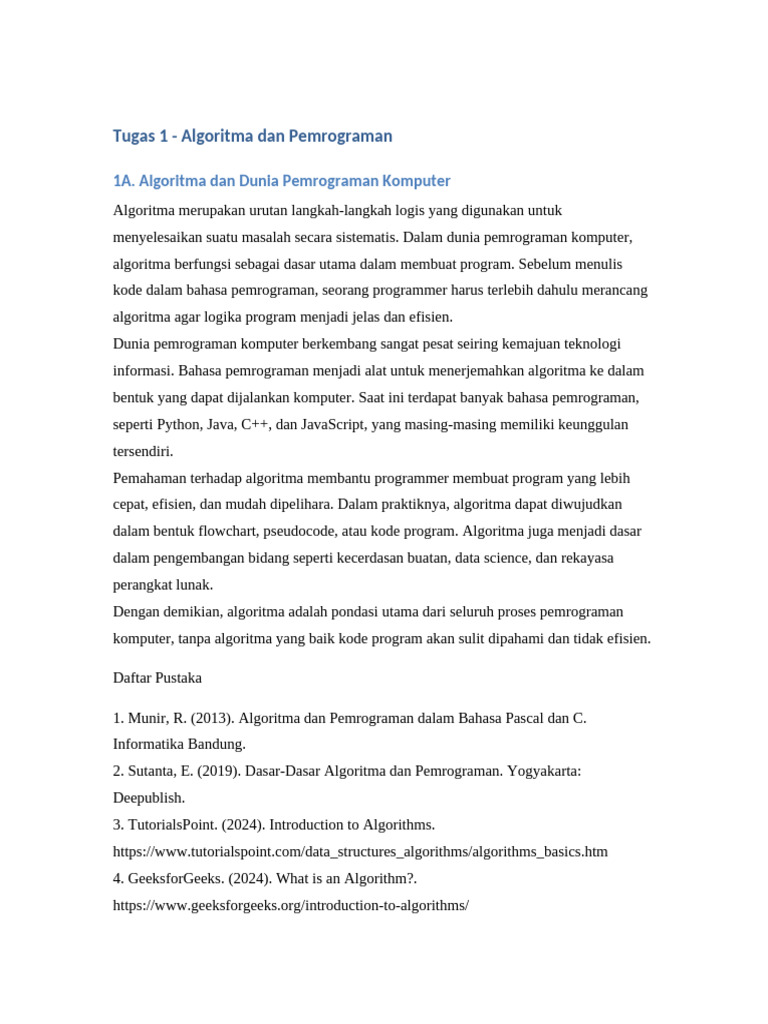 Tugas 1 - Algoritma dan Pemrograman

1A. Algoritma dan Dunia Pemrograman Komputer

Algoritma merupakan urutan langkah-langkah logis yang digunakan untuk menyelesaikan suatu masalah secara sistematis. Dalam dunia pemrograman komputer, algoritma berfungsi sebagai dasar utama dalam membuat program. Sebelum menulis kode dalam bahasa pemrograman, seorang programmer harus terlebih dahulu merancang algoritma agar logika program menjadi jelas dan efisien.

Dunia pemrograman komputer berkembang sangat pesat seiring kemajuan teknologi informasi. Bahasa pemrograman menjadi alat untuk menerjemahkan algoritma ke dalam bentuk yang dapat dijalankan komputer. Saat ini terdapat banyak bahasa pemrograman, seperti Python, Java, C++, dan JavaScript, yang masing-masing memiliki keunggulan tersendiri.

Pemahaman terhadap algoritma membantu programmer membuat program yang lebih cepat, efisien, dan mudah dipelihara. Dalam praktiknya, algoritma dapat diwujudkan dalam bentuk flowchart, pseudocode, atau kode program. Algoritma juga menjadi dasar dalam pengembangan bidang seperti kecerdasan buatan, data science, dan rekayasa perangkat lunak.

Dengan demikian, algoritma adalah pondasi utama dari seluruh proses pemrograman komputer, tanpa algoritma yang baik kode program akan sulit dipahami dan tidak efisien.

Daftar Pustaka

1. Munir, R. (2013). Algoritma dan Pemrograman dalam Bahasa Pascal dan C. Informatika Bandung.
2. Sutanta, E. (2019). Dasar-Dasar Algoritma dan Pemrograman. Yogyakarta: Deepublish.
3. TutorialsPoint. (2024). Introduction to Algorithms. https://www.tutorialspoint.com/data_structures_algorithms/algorithms_basics.htm
4. GeeksforGeeks. (2024). What is an Algorithm?. https://www.geeksforgeeks.org/introduction-to-algorithms/